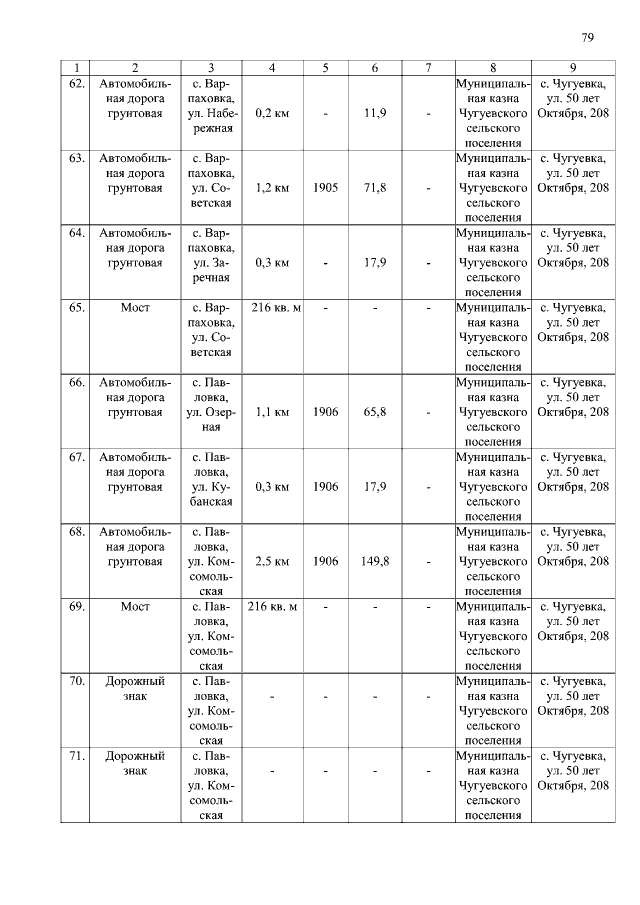 79

| 1 | 2 | 3 | 4 | 5 | 6 | 7 | 8 | 9 |
|---|---|---|---|---|---|---|---|---|
| 62. | Автомобильная дорога грунтовая | с. Варпаховка, ул. Набережная | 0,2 км | - | 11,9 | - | Муниципальная казна Чугуевского сельского поселения | с. Чугуевка, ул. 50 лет Октября, 208 |
| 63. | Автомобильная дорога грунтовая | с. Варпаховка, ул. Советская | 1,2 км | 1905 | 71,8 | - | Муниципальная казна Чугуевского сельского поселения | с. Чугуевка, ул. 50 лет Октября, 208 |
| 64. | Автомобильная дорога грунтовая | с. Варпаховка, ул. Заречная | 0,3 км | - | 17,9 | - | Муниципальная казна Чугуевского сельского поселения | с. Чугуевка, ул. 50 лет Октября, 208 |
| 65. | Мост | с. Варпаховка, ул. Советская | 216 кв. м | - | - | - | Муниципальная казна Чугуевского сельского поселения | с. Чугуевка, ул. 50 лет Октября, 208 |
| 66. | Автомобильная дорога грунтовая | с. Павловка, ул. Озерная | 1,1 км | 1906 | 65,8 | - | Муниципальная казна Чугуевского сельского поселения | с. Чугуевка, ул. 50 лет Октября, 208 |
| 67. | Автомобильная дорога грунтовая | с. Павловка, ул. Кубанская | 0,3 км | 1906 | 17,9 | - | Муниципальная казна Чугуевского сельского поселения | с. Чугуевка, ул. 50 лет Октября, 208 |
| 68. | Автомобильная дорога грунтовая | с. Павловка, ул. Комсомольская | 2,5 км | 1906 | 149,8 | - | Муниципальная казна Чугуевского сельского поселения | с. Чугуевка, ул. 50 лет Октября, 208 |
| 69. | Мост | с. Павловка, ул. Комсомольская | 216 кв. м | - | - | - | Муниципальная казна Чугуевского сельского поселения | с. Чугуевка, ул. 50 лет Октября, 208 |
| 70. | Дорожный знак | с. Павловка, ул. Комсомольская | - | - | - | - | Муниципальная казна Чугуевского сельского поселения | с. Чугуевка, ул. 50 лет Октября, 208 |
| 71. | Дорожный знак | с. Павловка, ул. Комсомольская | - | - | - | - | Муниципальная казна Чугуевского сельского поселения | с. Чугуевка, ул. 50 лет Октября, 208 |